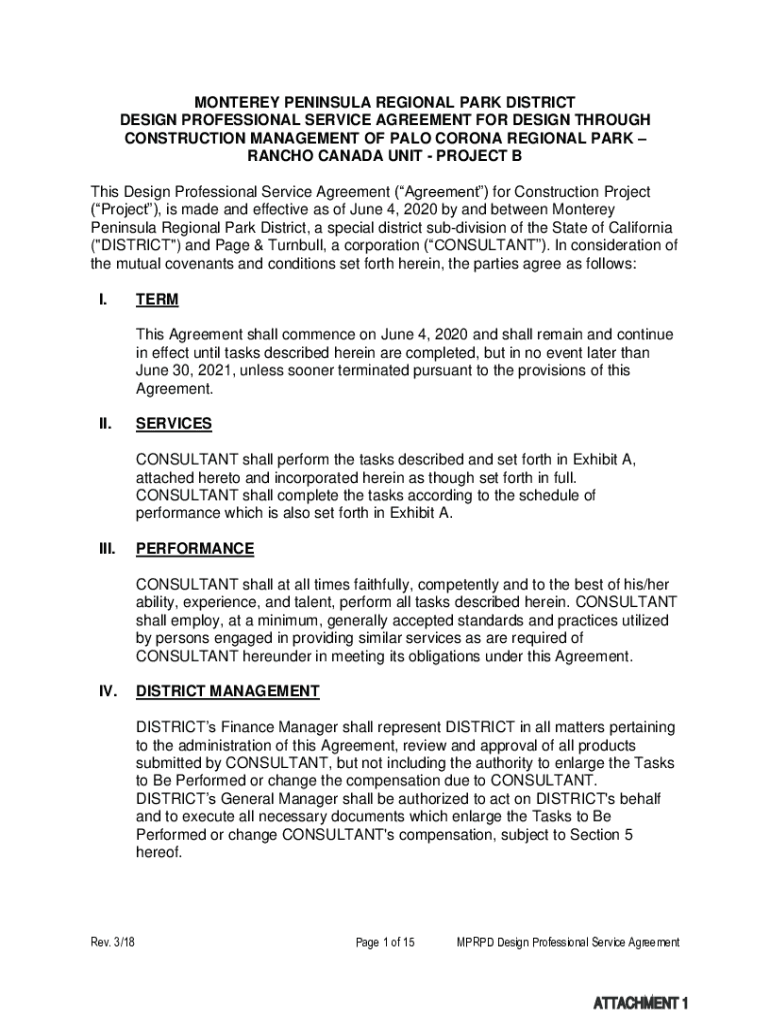 MONTEREY PENINSULA REGIONAL PARK DISTRICT
DESIGN PROFESSIONAL SERVICE AGREEMENT FOR DESIGN THROUGH CONSTRUCTION MANAGEMENT OF PALO CORONA REGIONAL PARK – RANCHO CANADA UNIT - PROJECT B

This Design Professional Service Agreement (“Agreement”) for Construction Project (“Project”), is made and effective as of June 4, 2020 by and between Monterey Peninsula Regional Park District, a special district sub-division of the State of California ("DISTRICT") and Page & Turnbull, a corporation (“CONSULTANT”). In consideration of the mutual covenants and conditions set forth herein, the parties agree as follows:

I. TERM

This Agreement shall commence on June 4, 2020 and shall remain and continue in effect until tasks described herein are completed, but in no event later than June 30, 2021, unless sooner terminated pursuant to the provisions of this Agreement.

II. SERVICES

CONSULTANT shall perform the tasks described and set forth in Exhibit A, attached hereto and incorporated herein as though set forth in full. CONSULTANT shall complete the tasks according to the schedule of performance which is also set forth in Exhibit A.

III. PERFORMANCE

CONSULTANT shall at all times faithfully, competently and to the best of his/her ability, experience, and talent, perform all tasks described herein. CONSULTANT shall employ, at a minimum, generally accepted standards and practices utilized by persons engaged in providing similar services as are required of CONSULTANT hereunder in meeting its obligations under this Agreement.

IV. DISTRICT MANAGEMENT

DISTRICT’s Finance Manager shall represent DISTRICT in all matters pertaining to the administration of this Agreement, review and approval of all products submitted by CONSULTANT, but not including the authority to enlarge the Tasks to Be Performed or change the compensation due to CONSULTANT. DISTRICT’s General Manager shall be authorized to act on DISTRICT's behalf and to execute all necessary documents which enlarge the Tasks to Be Performed or change CONSULTANT's compensation, subject to Section 5 hereof.

Rev. 3/18 Page 1 of 15 MPRPD Design Professional Service Agreement

ATTACHMENT 1